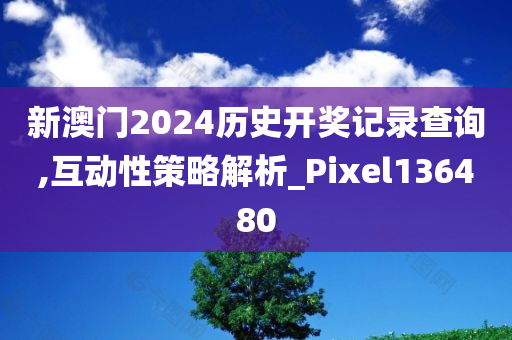 新澳门2024历史开奖记录查询,互动性策略解析_Pixel136480